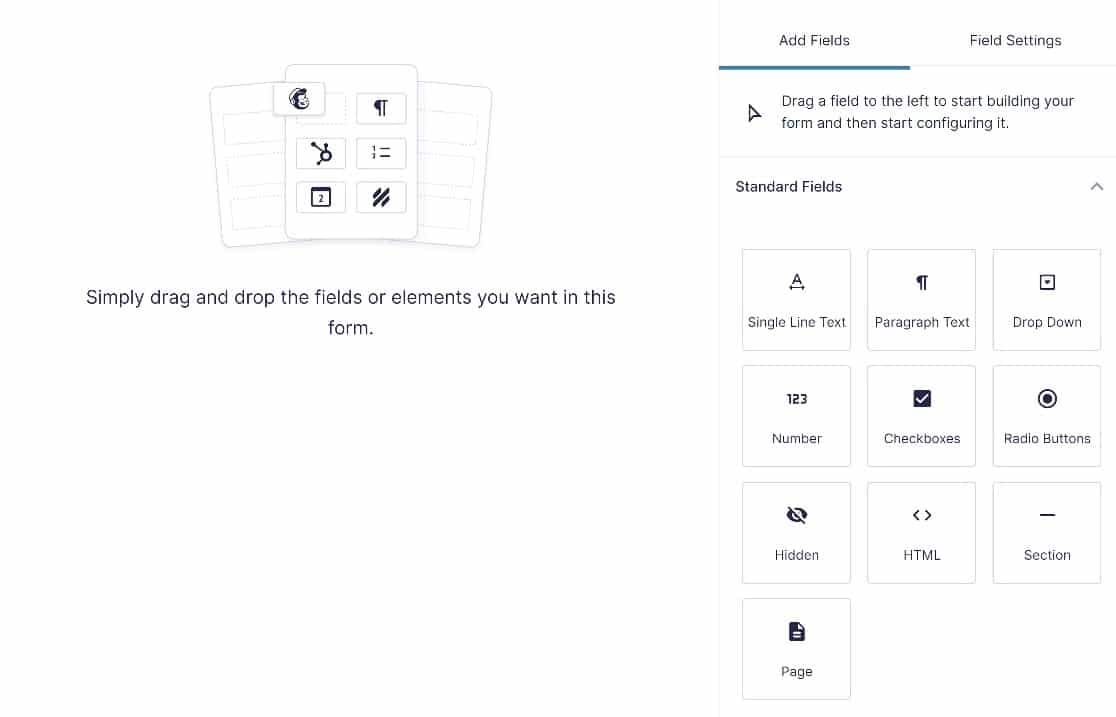 Simply drag and drop the fields or elements you want in this form.

Add Fields
Field Settings

Drag a field to the left to start building your form and then start configuring it.

Standard Fields

Single Line Text
Paragraph Text
Drop Down
123
Number
Checkboxes
Radio Buttons
Hidden
HTML
Section
Page